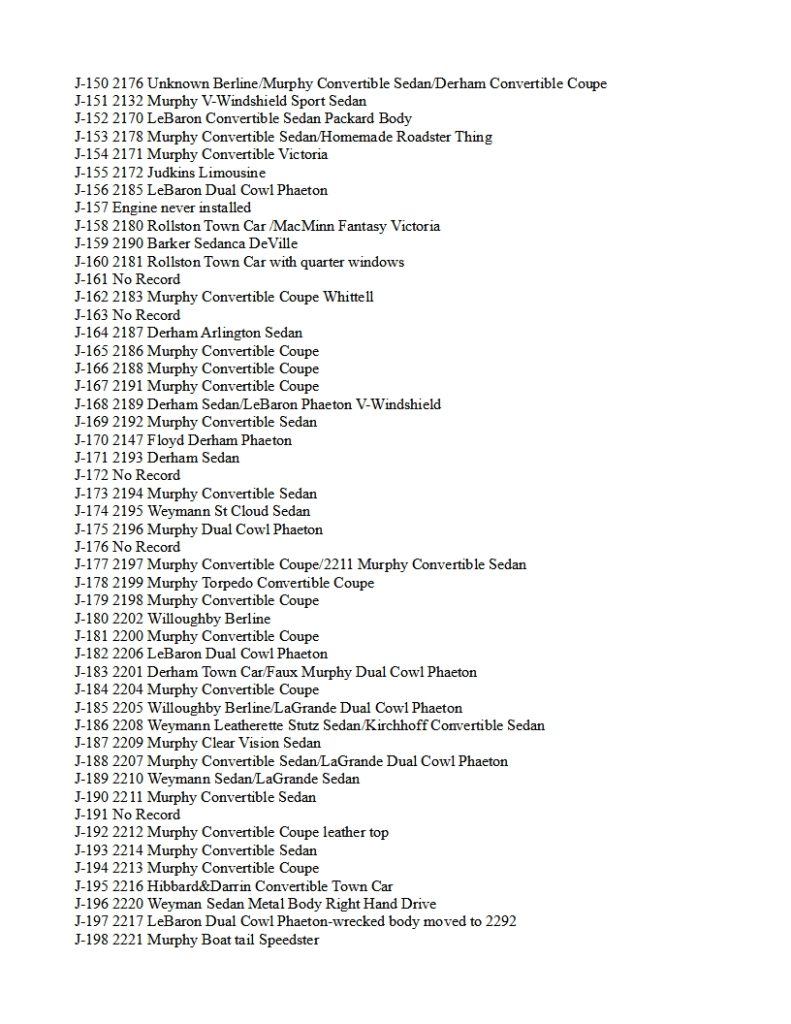 J-150 2176 Unknown Berline/Murphy Convertible Sedan/Derham Convertible Coupe
J-151 2132 Murphy V-Windshield Sport Sedan
J-152 2170 LeBaron Convertible Sedan Packard Body
J-153 2178 Murphy Convertible Sedan/Homemade Roadster Thing
J-154 2171 Murphy Convertible Victoria
J-155 2172 Judkins Limousine
J-156 2185 LeBaron Dual Cowl Phaeton
J-157 Engine never installed
J-158 2180 Rollston Town Car /MacMinn Fantasy Victoria
J-159 2190 Barker Sedanca DeVille
J-160 2181 Rollston Town Car with quarter windows
J-161 No Record
J-162 2183 Murphy Convertible Coupe Whittell
J-163 No Record
J-164 2187 Derham Arlington Sedan
J-165 2186 Murphy Convertible Coupe
J-166 2188 Murphy Convertible Coupe
J-167 2191 Murphy Convertible Coupe
J-168 2189 Derham Sedan/LeBaron Phaeton V-Windshield
J-169 2192 Murphy Convertible Sedan
J-170 2147 Floyd Derham Phaeton
J-171 2193 Derham Sedan
J-172 No Record
J-173 2194 Murphy Convertible Sedan
J-174 2195 Weymann St Cloud Sedan
J-175 2196 Murphy Dual Cowl Phaeton
J-176 No Record
J-177 2197 Murphy Convertible Coupe/2211 Murphy Convertible Sedan
J-178 2199 Murphy Torpedo Convertible Coupe
J-179 2198 Murphy Convertible Coupe
J-180 2202 Willoughby Berline
J-181 2200 Murphy Convertible Coupe
J-182 2206 LeBaron Dual Cowl Phaeton
J-183 2201 Derham Town Car/Faux Murphy Dual Cowl Phaeton
J-184 2204 Murphy Convertible Coupe
J-185 2205 Willoughby Berline/LaGrande Dual Cowl Phaeton
J-186 2208 Weymann Leatherette Stutz Sedan/Kirchhoff Convertible Sedan
J-187 2209 Murphy Clear Vision Sedan
J-188 2207 Murphy Convertible Sedan/LaGrande Dual Cowl Phaeton
J-189 2210 Weymann Sedan/LaGrande Sedan
J-190 2211 Murphy Convertible Sedan
J-191 No Record
J-192 2212 Murphy Convertible Coupe leather top
J-193 2214 Murphy Convertible Sedan
J-194 2213 Murphy Convertible Coupe
J-195 2216 Hibbard&Darrin Convertible Town Car
J-196 2220 Weyman Sedan Metal Body Right Hand Drive
J-197 2217 LeBaron Dual Cowl Phaeton-wrecked body moved to 2292
J-198 2221 Murphy Boat tail Speedster